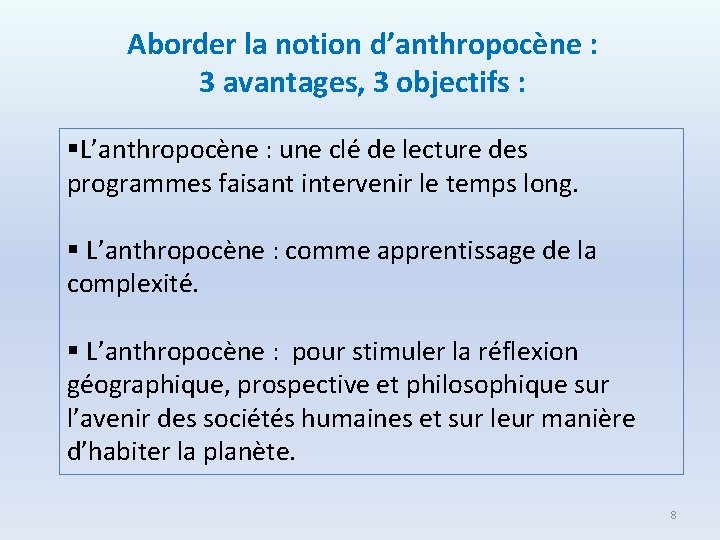 Aborder la notion d’anthropocène :
3 avantages, 3 objectifs :

▪L’anthropocène : une clé de lecture des programmes faisant intervenir le temps long.

▪ L’anthropocène : comme apprentissage de la complexité.

▪ L’anthropocène : pour stimuler la réflexion géographique, prospective et philosophique sur l’avenir des sociétés humaines et sur leur manière d’habiter la planète.

8